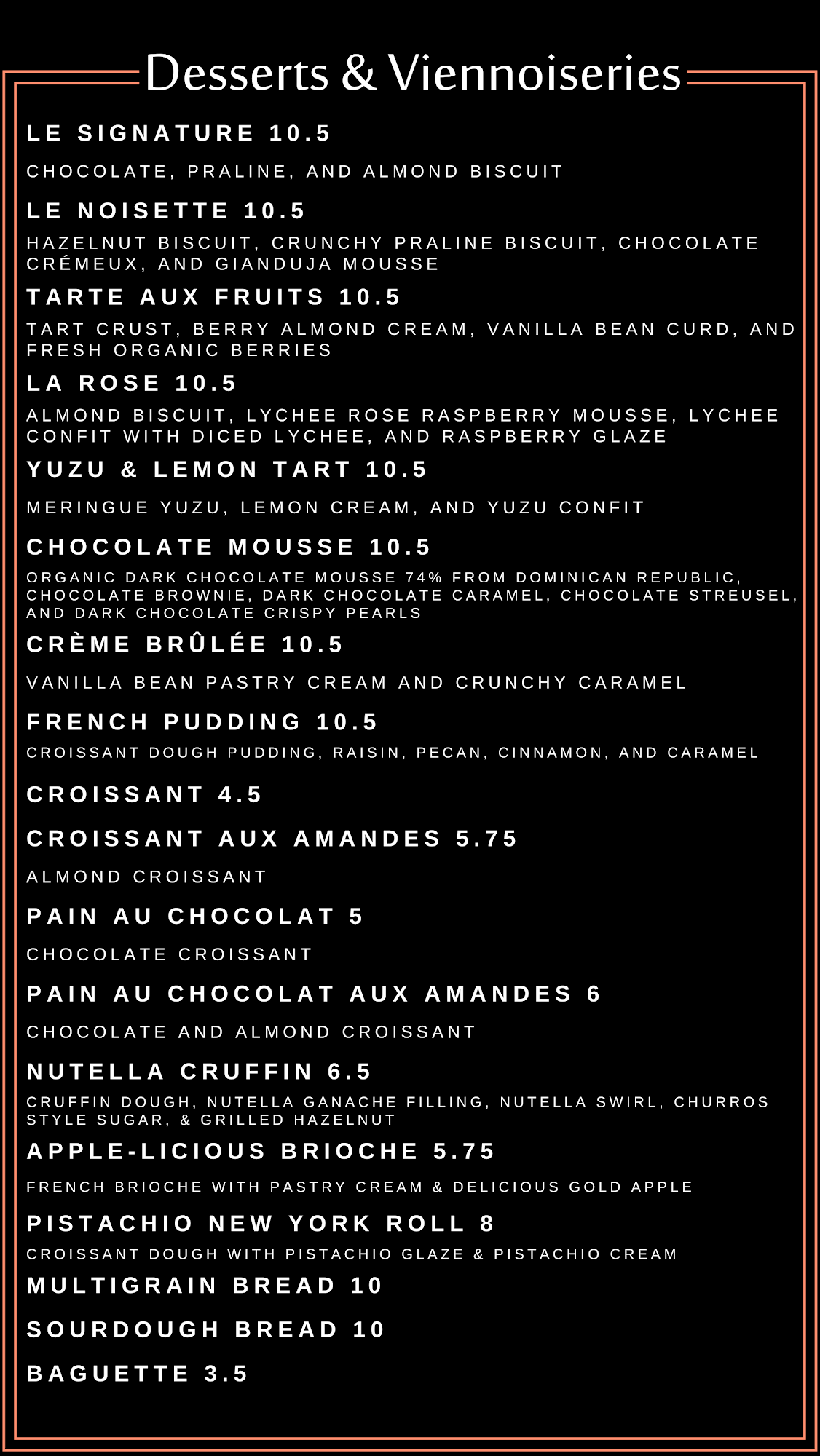 Desserts & Viennoiseries

LE SIGNATURE 10.5

CHOCOLATE, PRALINE, AND ALMOND BISCUIT

LE NOISETTE 10.5

HAZELNUT BISCUIT, CRUNCHY PRALINE BISCUIT, CHOCOLATE CRÉMEUX, AND GIANDUJA MOUSSE

TARTE AUX FRUITS 10.5

TART CRUST, BERRY ALMOND CREAM, VANILLA BEAN CURD, AND FRESH ORGANIC BERRIES

LA ROSE 10.5

ALMOND BISCUIT, LYCHEE ROSE RASPBERRY MOUSSE, LYCHEE CONFIT WITH DICED LYCHEE, AND RASPBERRY GLAZE

YUZU & LEMON TART 10.5

MERINGUE YUZU, LEMON CREAM, AND YUZU CONFIT

CHOCOLATE MOUSSE 10.5

ORGANIC DARK CHOCOLATE MOUSSE 74% FROM DOMINICAN REPUBLIC, CHOCOLATE BROWNIE, DARK CHOCOLATE CARAMEL, CHOCOLATE STREUSEL, AND DARK CHOCOLATE CRISPY PEARLS

CRÈME BRÛLÉE 10.5

VANILLA BEAN PASTRY CREAM AND CRUNCHY CARAMEL

FRENCH PUDDING 10.5

CROISSANT DOUGH PUDDING, RAISIN, PECAN, CINNAMON, AND CARAMEL

CROISSANT 4.5

CROISSANT AUX AMANDES 5.75

ALMOND CROISSANT

PAIN AU CHOCOLAT 5

CHOCOLATE CROISSANT

PAIN AU CHOCOLAT AUX AMANDES 6

CHOCOLATE AND ALMOND CROISSANT

NUTELLA CRUFFIN 6.5

CRUFFIN DOUGH, NUTELLA GANACHE FILLING, NUTELLA SWIRL, CHURROS STYLE SUGAR, & GRILLED HAZELNUT

APPLE-LICIOUS BRIOCHE 5.75

FRENCH BRIOCHE WITH PASTRY CREAM & DELICIOUS GOLD APPLE

PISTACHIO NEW YORK ROLL 8

CROISSANT DOUGH WITH PISTACHIO GLAZE & PISTACHIO CREAM

MULTIGRAIN BREAD 10

SOURDOUGH BREAD 10

BAGUETTE 3.5